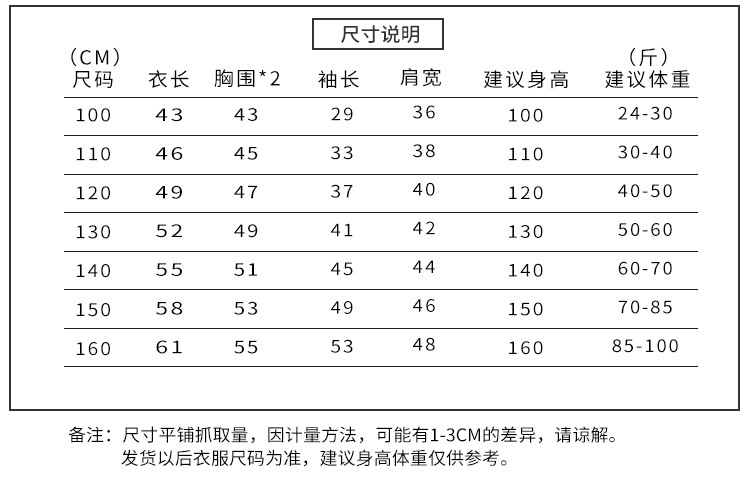 尺寸说明

| (CM) 尺码 | 衣长 | 胸围*2 | 袖长 | 肩宽 | 建议身高 | (斤) 建议体重 |
|---|---|---|---|---|---|---|
| 100 | 43 | 43 | 29 | 36 | 100 | 24-30 |
| 110 | 46 | 45 | 33 | 38 | 110 | 30-40 |
| 120 | 49 | 47 | 37 | 40 | 120 | 40-50 |
| 130 | 52 | 49 | 41 | 42 | 130 | 50-60 |
| 140 | 55 | 51 | 45 | 44 | 140 | 60-70 |
| 150 | 58 | 53 | 49 | 46 | 150 | 70-85 |
| 160 | 61 | 55 | 53 | 48 | 160 | 85-100 |

备注：尺寸平铺抓取量，因计量方法，可能有1-3CM的差异，请谅解。
发货以后衣服尺码为准，建议身高体重仅供参考。